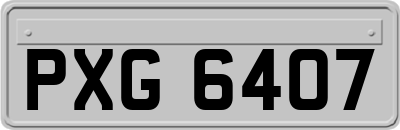 PXG 6407